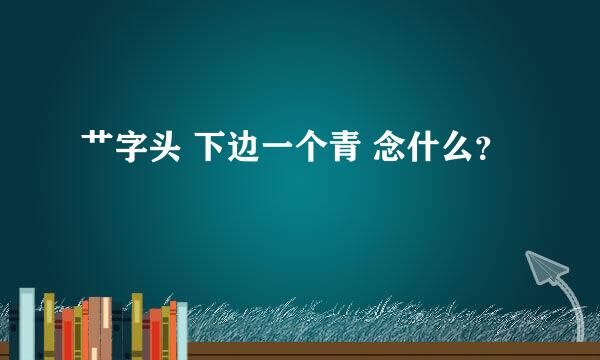 艹字头 下边一个青 念什么？